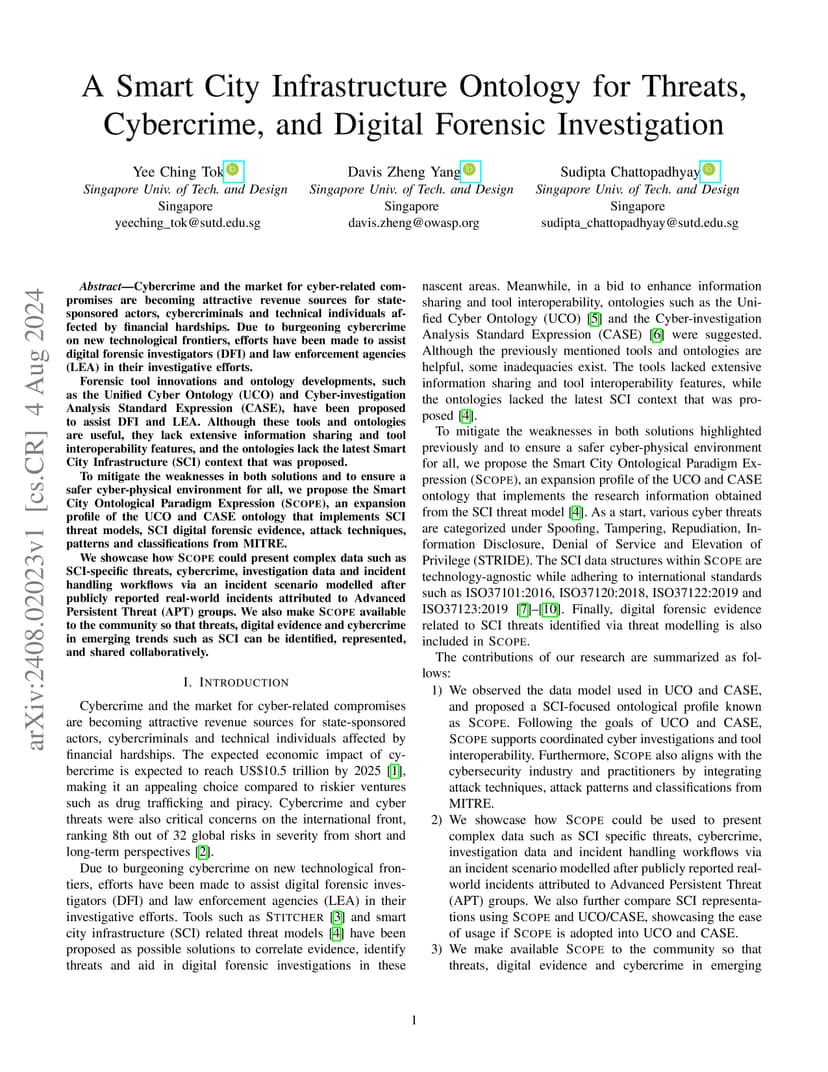 arXiv:2408.02023v1 [cs.CR] 4 Aug 2024

A Smart City Infrastructure Ontology for Threats, Cybercrime, and Digital Forensic Investigation

Yee Ching Tok
Singapore Univ. of Tech. and Design
Singapore
yeeching_tok@sutd.edu.sg

Davis Zheng Yang
Singapore Univ. of Tech. and Design
Singapore
davis.zheng@owasp.org

Sudipta Chattopadhyay
Singapore Univ. of Tech. and Design
Singapore
sudipta_chattopadhyay@sutd.edu.sg

Abstract—Cybercrime and the market for cyber-related compromises are becoming attractive revenue sources for state-sponsored actors, cybercriminals and technical individuals affected by financial hardships. Due to burgeoning cybercrime on new technological frontiers, efforts have been made to assist digital forensic investigators (DFI) and law enforcement agencies (LEA) in their investigative efforts.

Forensic tool innovations and ontology developments, such as the Unified Cyber Ontology (UCO) and Cyber-investigation Analysis Standard Expression (CASE), have been proposed to assist DFI and LEA. Although these tools and ontologies are useful, they lack extensive information sharing and tool interoperability features, and the ontologies lack the latest Smart City Infrastructure (SCI) context that was proposed.

To mitigate the weaknesses in both solutions and to ensure a safer cyber-physical environment for all, we propose the Smart City Ontological Paradigm Expression (SCOPE), an expansion profile of the UCO and CASE ontology that implements SCI threat models, SCI digital forensic evidence, attack techniques, patterns and classifications from MITRE.

We showcase how SCOPE could present complex data such as SCI-specific threats, cybercrime, investigation data and incident handling workflows via an incident scenario modelled after publicly reported real-world incidents attributed to Advanced Persistent Threat (APT) groups. We also make SCOPE available to the community so that threats, digital evidence and cybercrime in emerging trends such as SCI can be identified, represented, and shared collaboratively.

I. INTRODUCTION

Cybercrime and the market for cyber-related compromises are becoming attractive revenue sources for state-sponsored actors, cybercriminals and technical individuals affected by financial hardships. The expected economic impact of cybercrime is expected to reach US$10.5 trillion by 2025 [1], making it an appealing choice compared to riskier ventures such as drug trafficking and piracy. Cybercrime and cyber threats were also critical concerns on the international front, ranking 8th out of 32 global risks in severity from short and long-term perspectives [2].

Due to burgeoning cybercrime on new technological frontiers, efforts have been made to assist digital forensic investigators (DFI) and law enforcement agencies (LEA) in their investigative efforts. Tools such as STITCHER [3] and smart city infrastructure (SCI) related threat models [4] have been proposed as possible solutions to correlate evidence, identify threats and aid in digital forensic investigations in these nascent areas. Meanwhile, in a bid to enhance information sharing and tool interoperability, ontologies such as the Unified Cyber Ontology (UCO) [5] and the Cyber-investigation Analysis Standard Expression (CASE) [6] were suggested. Although the previously mentioned tools and ontologies are helpful, some inadequacies exist. The tools lacked extensive information sharing and tool interoperability features, while the ontologies lacked the latest SCI context that was proposed [4].

To mitigate the weaknesses in both solutions highlighted previously and to ensure a safer cyber-physical environment for all, we propose the Smart City Ontological Paradigm Expression (SCOPE), an expansion profile of the UCO and CASE ontology that implements the research information obtained from the SCI threat model [4]. As a start, various cyber threats are categorized under Spoofing, Tampering, Repudiation, Information Disclosure, Denial of Service and Elevation of Privilege (STRIDE). The SCI data structures within SCOPE are technology-agnostic while adhering to international standards such as ISO37101:2016, ISO37120:2018, ISO37122:2019 and ISO37123:2019 [7]–[10]. Finally, digital forensic evidence related to SCI threats identified via threat modelling is also included in SCOPE.

The contributions of our research are summarized as follows:

1) We observed the data model used in UCO and CASE, and proposed a SCI-focused ontological profile known as SCOPE. Following the goals of UCO and CASE, SCOPE supports coordinated cyber investigations and tool interoperability. Furthermore, SCOPE also aligns with the cybersecurity industry and practitioners by integrating attack techniques, attack patterns and classifications from MITRE.
2) We showcase how SCOPE could be used to present complex data such as SCI specific threats, cybercrime, investigation data and incident handling workflows via an incident scenario modelled after publicly reported real-world incidents attributed to Advanced Persistent Threat (APT) groups. We also further compare SCI representations using SCOPE and UCO/CASE, showcasing the ease of usage if SCOPE is adopted into UCO and CASE.
3) We make available SCOPE to the community so that threats, digital evidence and cybercrime in emerging

1